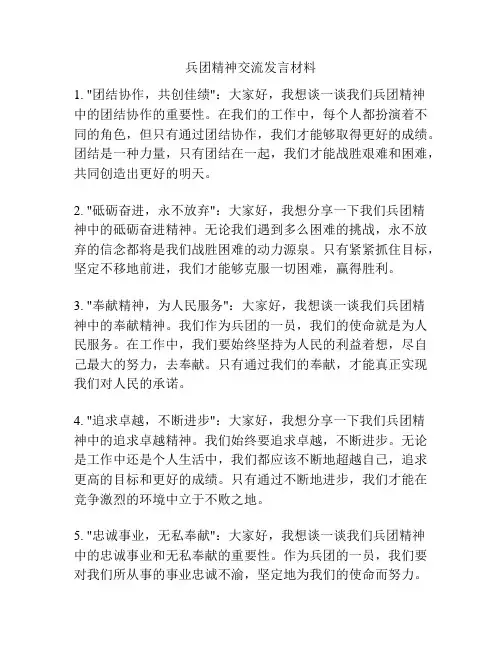 兵团精神交流发言材料

1. "团结协作，共创佳绩"：大家好，我想谈一谈我们兵团精神中的团结协作的重要性。在我们的工作中，每个人都扮演着不同的角色，但只有通过团结协作，我们才能够取得更好的成绩。团结是一种力量，只有团结在一起，我们才能战胜艰难和困难，共同创造出更好的明天。

2. "砥砺奋进，永不放弃"：大家好，我想分享一下我们兵团精神中的砥砺奋进精神。无论我们遇到多么困难的挑战，永不放弃的信念都将是我们战胜困难的动力源泉。只有紧紧抓住目标，坚定不移地前进，我们才能够克服一切困难，赢得胜利。

3. "奉献精神，为人民服务"：大家好，我想谈一谈我们兵团精神中的奉献精神。我们作为兵团的一员，我们的使命就是为人民服务。在工作中，我们要始终坚持为人民的利益着想，尽自己最大的努力，去奉献。只有通过我们的奉献，才能真正实现我们对人民的承诺。

4. "追求卓越，不断进步"：大家好，我想分享一下我们兵团精神中的追求卓越精神。我们始终要追求卓越，不断进步。无论是工作中还是个人生活中，我们都应该不断地超越自己，追求更高的目标和更好的成绩。只有通过不断地进步，我们才能在竞争激烈的环境中立于不败之地。

5. "忠诚事业，无私奉献"：大家好，我想谈一谈我们兵团精神中的忠诚事业和无私奉献的重要性。作为兵团的一员，我们要对我们所从事的事业忠诚不渝，坚定地为我们的使命而努力。